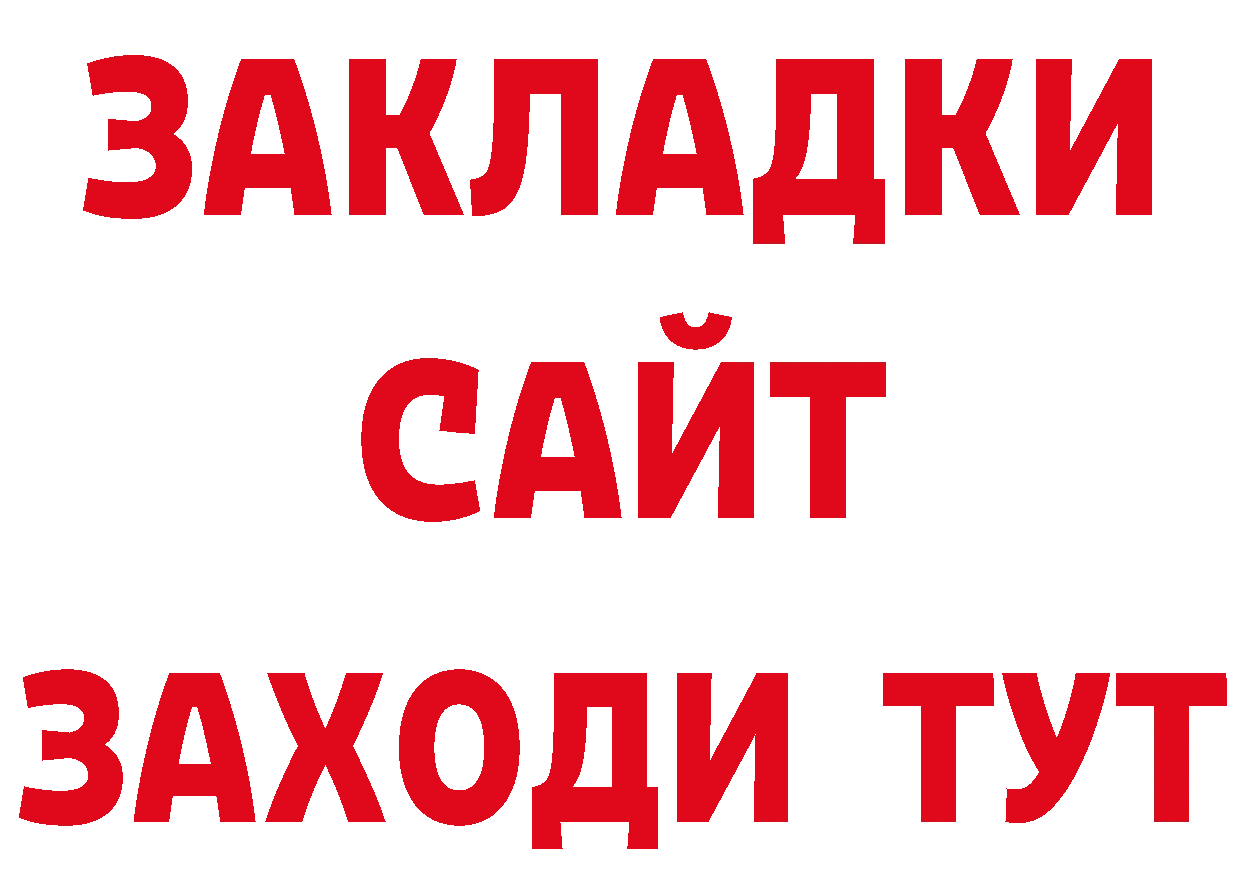 ЗАКЛАДКИ
САЙТ
ЗАХОДИ ТУТ